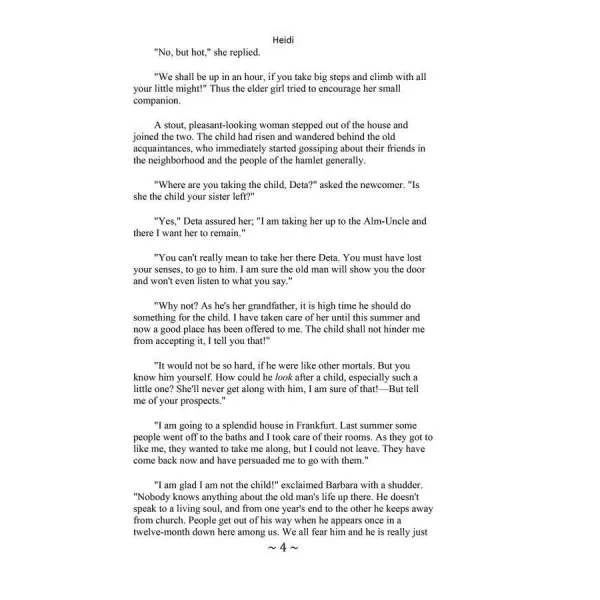 Heidi

"No, but hot," she replied.

"We shall be up in an hour, if you take big steps and climb with all your little might!" Thus the elder girl tried to encourage her small companion.

A stout, pleasant-looking woman stepped out of the house and joined the two. The child had risen and wandered behind the old acquaintances, who immediately started gossiping about their friends in the neighborhood and the people of the hamlet generally.

"Where are you taking the child, Deta?" asked the newcomer. "Is she the child your sister left?"

"Yes," Deta assured her; "I am taking her up to the Alm-Uncle and there I want her to remain."

"You can't really mean to take her there Deta. You must have lost your senses, to go to him. I am sure the old man will show you the door and won't even listen to what you say."

"Why not? As he's her grandfather, it is high time he should do something for the child. I have taken care of her until this summer and now a good place has been offered to me. The child shall not hinder me from accepting it, I tell you that!"

"It would not be so hard, if he were like other mortals. But you know him yourself. How could he look after a child, especially such a little one? She'll never get along with him, I am sure of that!—But tell me of your prospects."

"I am going to a splendid house in Frankfurt. Last summer some people went off to the baths and I took care of their rooms. As they got to like me, they wanted to take me along, but I could not leave. They have come back now and have persuaded me to go with them."

"I am glad I am not the child!" exclaimed Barbara with a shudder. "Nobody knows anything about the old man's life up there. He doesn't speak to a living soul, and from one year's end to the other he keeps away from church. People get out of his way when he appears once in a twelve-month down here among us. We all fear him and he is really just

~ 4 ~